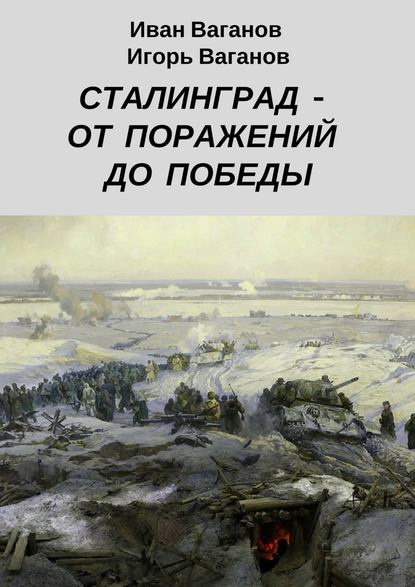 Иван Ваганов
Игорь Ваганов

СТАЛИНГРАД - ОТ ПОРАЖЕНИЙ ДО ПОБЕДЫ